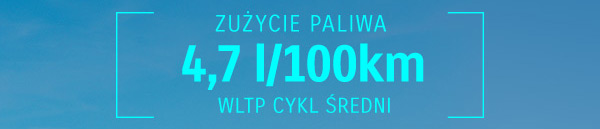 ZUŻYCIE PALIWA
4,7 l/100km
WLTP CYKL ŚREDNI